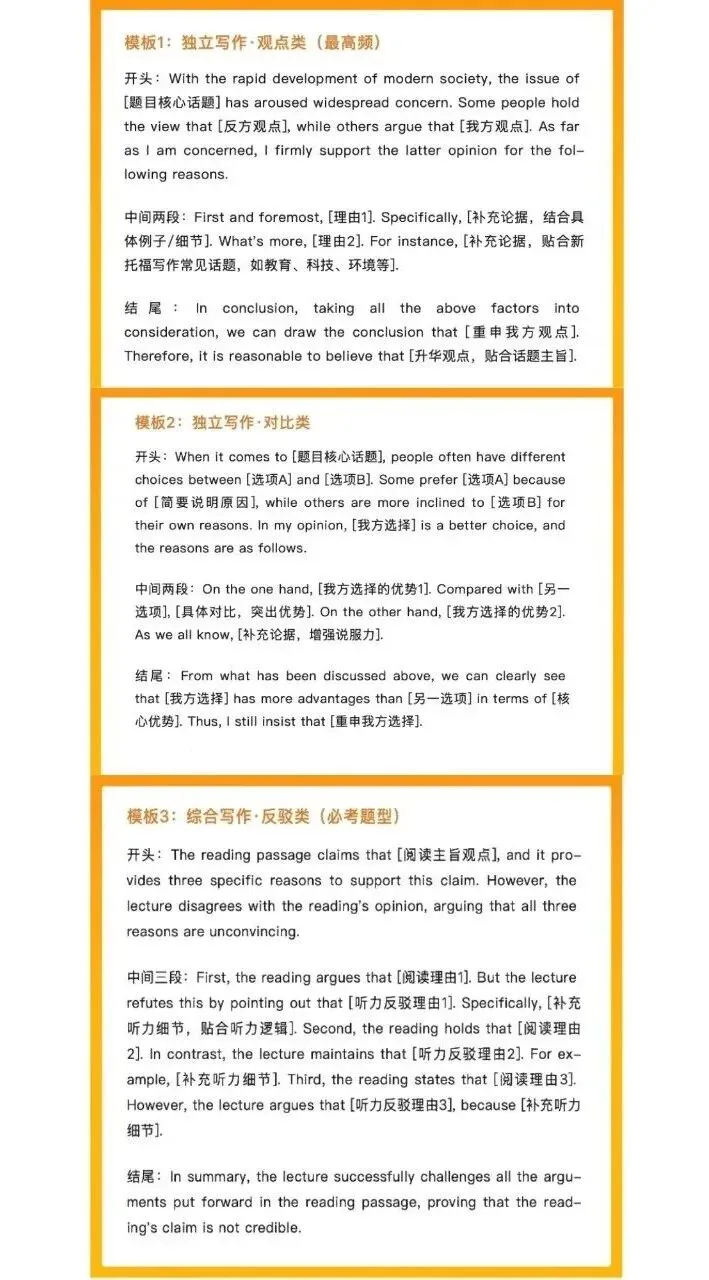 模板1：独立写作·观点类（最高频）

开头：With the rapid development of modern society, the issue of [题目核心话题] has aroused widespread concern. Some people hold the view that [反方观点], while others argue that [我方观点]. As far as I am concerned, I firmly support the latter opinion for the following reasons.

中间两段：First and foremost, [理由1]. Specifically, [补充论据，结合具体例子/细节]. What's more, [理由2]. For instance, [补充论据，贴合新托福写作常见话题，如教育、科技、环境等].

结尾：In conclusion, taking all the above factors into consideration, we can draw the conclusion that [重申我方观点]. Therefore, it is reasonable to believe that [升华观点，贴合话题主旨].

模板2：独立写作·对比类

开头：When it comes to [题目核心话题], people often have different choices between [选项A] and [选项B]. Some prefer [选项A] because of [简要说明原因], while others are more inclined to [选项B] for their own reasons. In my opinion, [我方选择] is a better choice, and the reasons are as follows.

中间两段：On the one hand, [我方选择的优势1]. Compared with [另一选项], [具体对比，突出优势]. On the other hand, [我方选择的优势2]. As we all know, [补充论据，增强说服力].

结尾：From what has been discussed above, we can clearly see that [我方选择] has more advantages than [另一选项] in terms of [核心优势]. Thus, I still insist that [重申我方选择].

模板3：综合写作·反驳类（必考题型）

开头：The reading passage claims that [阅读主旨观点], and it provides three specific reasons to support this claim. However, the lecture disagrees with the reading's opinion, arguing that all three reasons are unconvincing.

中间三段：First, the reading argues that [阅读理由1]. But the lecture refutes this by pointing out that [听力反驳理由1]. Specifically, [补充听力细节，贴合听力逻辑]. Second, the reading holds that [阅读理由2]. In contrast, the lecture maintains that [听力反驳理由2]. For example, [补充听力细节]. Third, the reading states that [阅读理由3]. However, the lecture argues that [听力反驳理由3], because [补充听力细节].

结尾：In summary, the lecture successfully challenges all the arguments put forward in the reading passage, proving that the reading's claim is not credible.